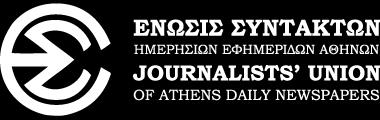 ΕΝΩΣΙΣ ΣΥΝΤΑΚΤΩΝ
ΗΜΕΡΗΣΙΩΝ ΕΦΗΜΕΡΙΔΩΝ ΑΘΗΝΩΝ
JOURNALISTS' UNION
OF ATHENS DAILY NEWSPAPERS